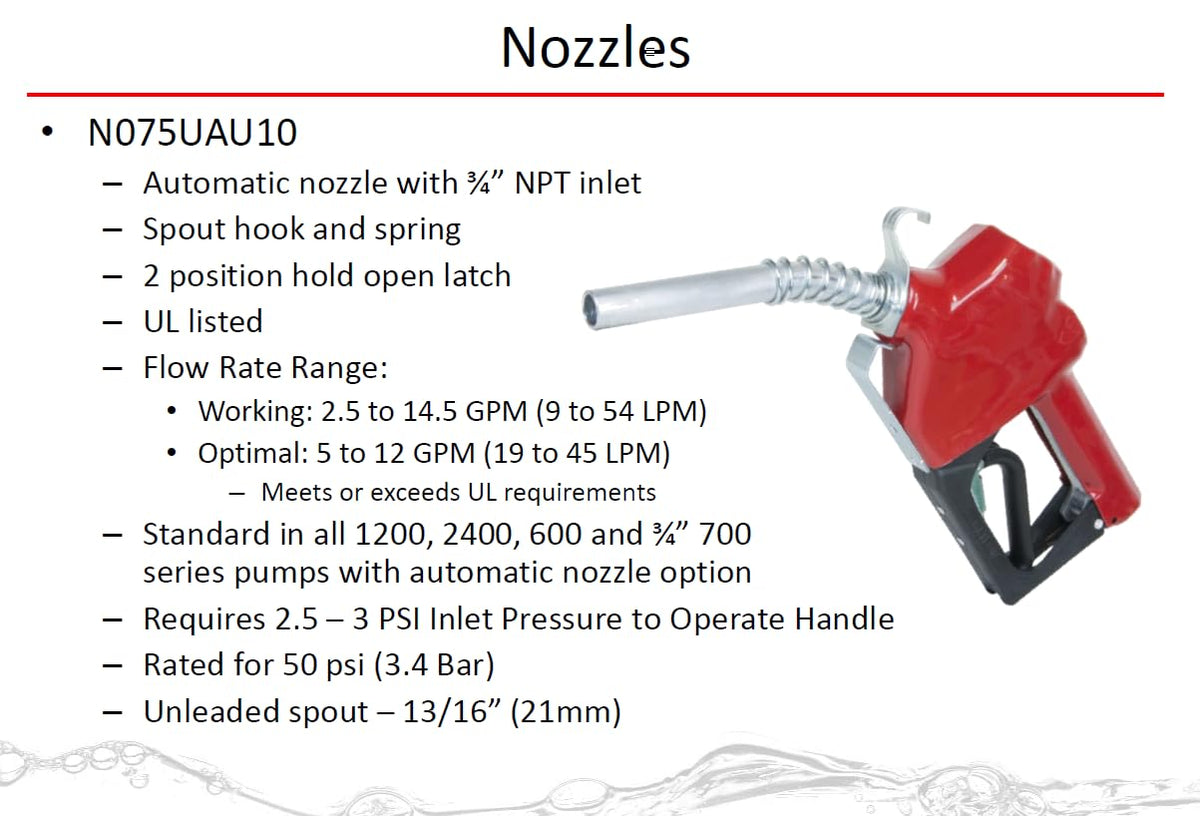 Nozzles

• N075UAU10
– Automatic nozzle with ¾” NPT inlet
– Spout hook and spring
– 2 position hold open latch
– UL listed
– Flow Rate Range:
• Working: 2.5 to 14.5 GPM (9 to 54 LPM)
• Optimal: 5 to 12 GPM (19 to 45 LPM)
– Meets or exceeds UL requirements
– Standard in all 1200, 2400, 600 and ¾” 700 series pumps with automatic nozzle option
– Requires 2.5 – 3 PSI Inlet Pressure to Operate Handle
– Rated for 50 psi (3.4 Bar)
– Unleaded spout – 13/16” (21mm)